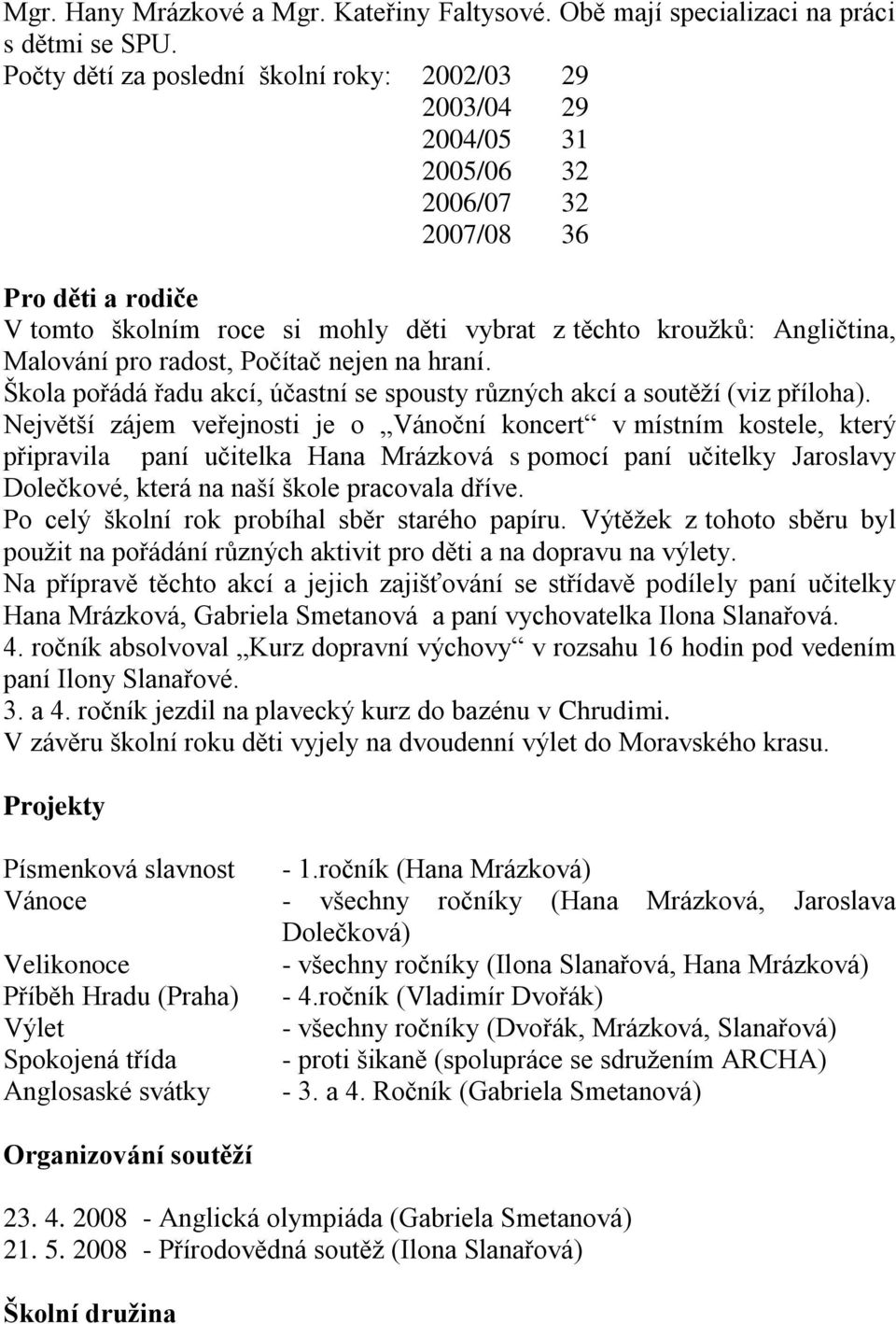 Mgr. Hany Mrázkové a Mgr. Kateřiny Faltysové. Obě mají specializaci na práci s dětmi se SPU.
Počty dětí za poslední školní roky: 2002/03 29
2003/04 29
2004/05 31
2005/06 32
2006/07 32
2007/08 36

Pro děti a rodiče
V tomto školním roce si mohly děti vybrat z těchto kroužků: Angličtina, Malování pro radost, Počítač nejen na hraní.
Škola pořádá řadu akcí, účastní se spousty různých akcí a soutěží (viz příloha).
Největší zájem veřejnosti je o „Vánoční koncert“ v místním kostele, který připravila paní učitelka Hana Mrázková s pomocí paní učitelky Jaroslavy Dolečkové, která na naší škole pracovala dříve.
Po celý školní rok probíhal sběr starého papíru. Výtěžek z tohoto sběru byl použit na pořádání různých aktivit pro děti a na dopravu na výlety.
Na přípravě těchto akcí a jejich zajišťování se střídavě podílely paní učitelky Hana Mrázková, Gabriela Smetanová a paní vychovatelka Ilona Slanařová.
4. ročník absolvoval „Kurz dopravní výchovy“ v rozsahu 16 hodin pod vedením paní Ilony Slanařové.
3. a 4. ročník jezdil na plavecký kurz do bazénu v Chrudimi.
V závěru školní roku děti vyjely na dvoudenní výlet do Moravského krasu.

Projekty

| | |
|---|---|
| Písmenková slavnost | - 1.ročník (Hana Mrázková) |
| Vánoce | - všechny ročníky (Hana Mrázková, Jaroslava Dolečková) |
| Velikonoce | - všechny ročníky (Ilona Slanařová, Hana Mrázková) |
| Příběh Hradu (Praha) | - 4.ročník (Vladimír Dvořák) |
| Výlet | - všechny ročníky (Dvořák, Mrázková, Slanařová) |
| Spokojená třída | - proti šikaně (spolupráce se sdružením ARCHA) |
| Anglosaské svátky | - 3. a 4. Ročník (Gabriela Smetanová) |

Organizování soutěží

23. 4. 2008 - Anglická olympiáda (Gabriela Smetanová)
21. 5. 2008 - Přírodovědná soutěž (Ilona Slanařová)

Školní družina